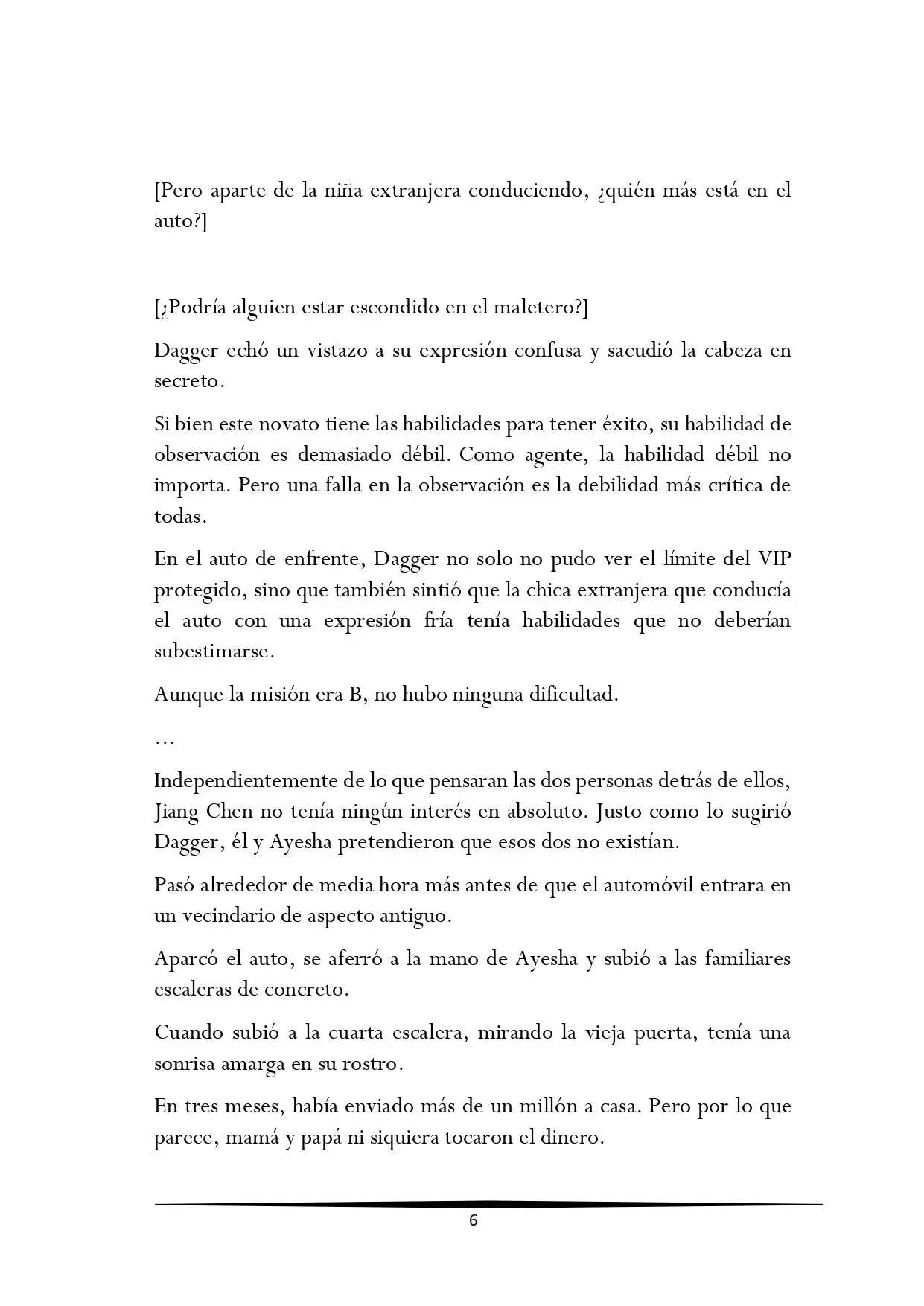 [Pero aparte de la niña extranjera conduciendo, ¿quién más está en el auto?]

[¿Podría alguien estar escondido en el maletero?]

Dagger echó un vistazo a su expresión confusa y sacudió la cabeza en secreto.

Si bien este novato tiene las habilidades para tener éxito, su habilidad de observación es demasiado débil. Como agente, la habilidad débil no importa. Pero una falla en la observación es la debilidad más crítica de todas.

En el auto de enfrente, Dagger no solo no pudo ver el límite del VIP protegido, sino que también sintió que la chica extranjera que conducía el auto con una expresión fría tenía habilidades que no deberían subestimarse.

Aunque la misión era B, no hubo ninguna dificultad.

…

Independientemente de lo que pensaran las dos personas detrás de ellos, Jiang Chen no tenía ningún interés en absoluto. Justo como lo sugirió Dagger, él y Ayesha pretendieron que esos dos no existían.

Pasó alrededor de media hora más antes de que el automóvil entrara en un vecindario de aspecto antiguo.

Aparcó el auto, se aferró a la mano de Ayesha y subió a las familiares escaleras de concreto.

Cuando subió a la cuarta escalera, mirando la vieja puerta, tenía una sonrisa amarga en su rostro.

En tres meses, había enviado más de un millón a casa. Pero por lo que parece, mamá y papá ni siquiera tocaron el dinero.

6